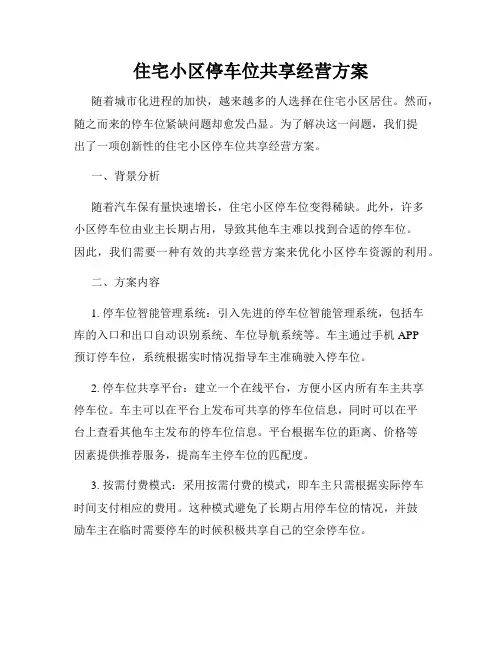 住宅小区停车位共享经营方案

随着城市化进程的加快，越来越多的人选择在住宅小区居住。然而，随之而来的停车位紧缺问题却愈发凸显。为了解决这一问题，我们提出了一项创新性的住宅小区停车位共享经营方案。

一、背景分析

随着汽车保有量快速增长，住宅小区停车位变得稀缺。此外，许多小区停车位由业主长期占用，导致其他车主难以找到合适的停车位。因此，我们需要一种有效的共享经营方案来优化小区停车资源的利用。

二、方案内容

1. 停车位智能管理系统：引入先进的停车位智能管理系统，包括车库的入口和出口自动识别系统、车位导航系统等。车主通过手机 APP 预订停车位，系统根据实时情况指导车主准确驶入停车位。

2. 停车位共享平台：建立一个在线平台，方便小区内所有车主共享停车位。车主可以在平台上发布可共享的停车位信息，同时可以在平台上查看其他车主发布的停车位信息。平台根据车位的距离、价格等因素提供推荐服务，提高车主停车位的匹配度。

3. 按需付费模式：采用按需付费的模式，即车主只需根据实际停车时间支付相应的费用。这种模式避免了长期占用停车位的情况，并鼓励车主在临时需要停车的时候积极共享自己的空余停车位。